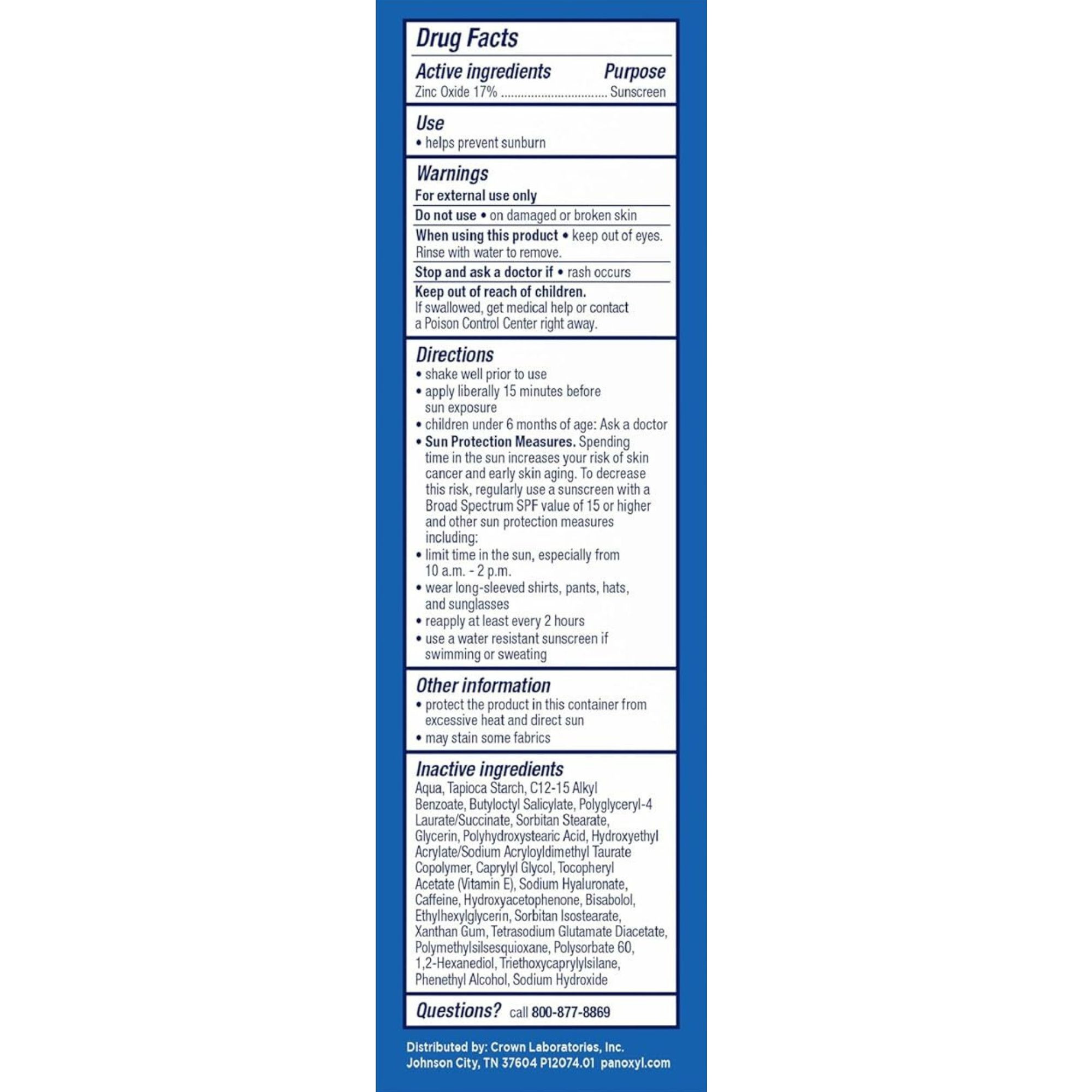 Drug Facts

Active ingredients Purpose
Zinc Oxide 17% Sunscreen

Use
• helps prevent sunburn

Warnings
For external use only

Do not use • on damaged or broken skin

When using this product • keep out of eyes. Rinse with water to remove.

Stop and ask a doctor if • rash occurs

Keep out of reach of children. If swallowed, get medical help or contact a Poison Control Center right away.

Directions
• shake well prior to use
• apply liberally 15 minutes before sun exposure
• children under 6 months of age: Ask a doctor
• Sun Protection Measures. Spending time in the sun increases your risk of skin cancer and early skin aging. To decrease this risk, regularly use a sunscreen with a Broad Spectrum SPF value of 15 or higher and other sun protection measures including:
• limit time in the sun, especially from 10 a.m. - 2 p.m.
• wear long-sleeved shirts, pants, hats, and sunglasses
• reapply at least every 2 hours
• use a water resistant sunscreen if swimming or sweating

Other information
• protect the product in this container from excessive heat and direct sun
• may stain some fabrics

Inactive ingredients
Aqua, Tapioca Starch, C12-15 Alkyl Benzoate, Butyloctyl Salicylate, Polyglyceryl-4 Laurate/Succinate, Sorbitan Stearate, Glycerin, Polyhydroxystearic Acid, Hydroxyethyl Acrylate/Sodium Acryloyldimethyl Taurate Copolymer, Caprylyl Glycol, Tocopheryl Acetate (Vitamin E), Sodium Hyaluronate, Caffeine, Hydroxyacetophenone, Bisabolol, Ethylhexylglycerin, Sorbitan Isostearate, Xanthan Gum, Tetrasodium Glutamate Diacetate, Polymethylsilsesquioxane, Polysorbate 60, 1,2-Hexanediol, Triethoxycaprylylsilane, Phenethyl Alcohol, Sodium Hydroxide

Questions? call 800-877-8869

Distributed by: Crown Laboratories, Inc.
Johnson City, TN 37604 P12074.01 panoxyl.com